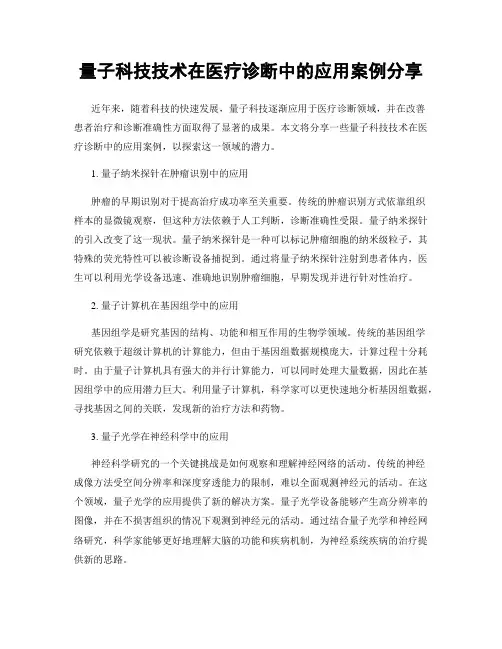 量子科技技术在医疗诊断中的应用案例分享

近年来，随着科技的快速发展，量子科技逐渐应用于医疗诊断领域，并在改善患者治疗和诊断准确性方面取得了显著的成果。本文将分享一些量子科技技术在医疗诊断中的应用案例，以探索这一领域的潜力。

1. 量子纳米探针在肿瘤识别中的应用

肿瘤的早期识别对于提高治疗成功率至关重要。传统的肿瘤识别方式依靠组织样本的显微镜观察，但这种方法依赖于人工判断，诊断准确性受限。量子纳米探针的引入改变了这一现状。量子纳米探针是一种可以标记肿瘤细胞的纳米级粒子，其特殊的荧光特性可以被诊断设备捕捉到。通过将量子纳米探针注射到患者体内，医生可以利用光学设备迅速、准确地识别肿瘤细胞，早期发现并进行针对性治疗。

2. 量子计算机在基因组学中的应用

基因组学是研究基因的结构、功能和相互作用的生物学领域。传统的基因组学研究依赖于超级计算机的计算能力，但由于基因组数据规模庞大，计算过程十分耗时。由于量子计算机具有强大的并行计算能力，可以同时处理大量数据，因此在基因组学中的应用潜力巨大。利用量子计算机，科学家可以更快速地分析基因组数据，寻找基因之间的关联，发现新的治疗方法和药物。

3. 量子光学在神经科学中的应用

神经科学研究的一个关键挑战是如何观察和理解神经网络的活动。传统的神经成像方法受空间分辨率和深度穿透能力的限制，难以全面观测神经元的活动。在这个领域，量子光学的应用提供了新的解决方案。量子光学设备能够产生高分辨率的图像，并在不损害组织的情况下观测到神经元的活动。通过结合量子光学和神经网络研究，科学家能够更好地理解大脑的功能和疾病机制，为神经系统疾病的治疗提供新的思路。